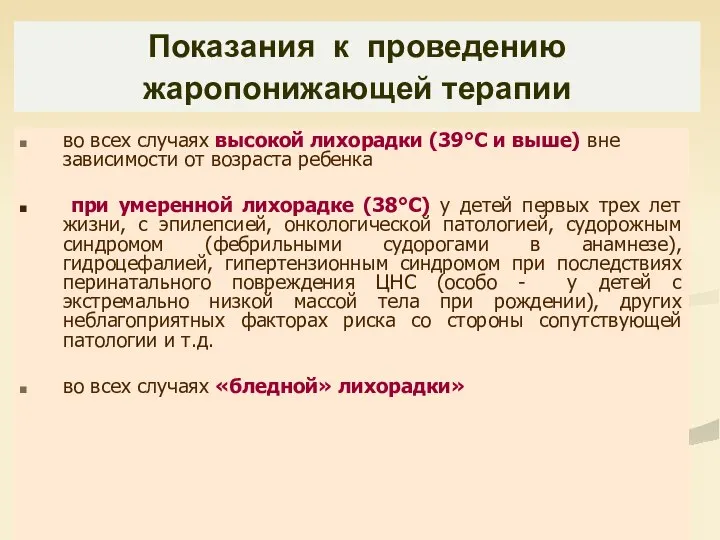 Показания к проведению жаропонижающей терапии

во всех случаях высокой лихорадки (39°С и выше) вне зависимости от возраста ребенка

при умеренной лихорадке (38°С) у детей первых трех лет жизни, с эпилепсией, онкологической патологией, судорожным синдромом (фебрильными судорогами в анамнезе), гидроцефалией, гипертензионным синдромом при последствиях перинатального повреждения ЦНС (особо - у детей с экстремально низкой массой тела при рождении), других неблагоприятных факторах риска со стороны сопутствующей патологии и т.д.

во всех случаях «бледной» лихорадки»